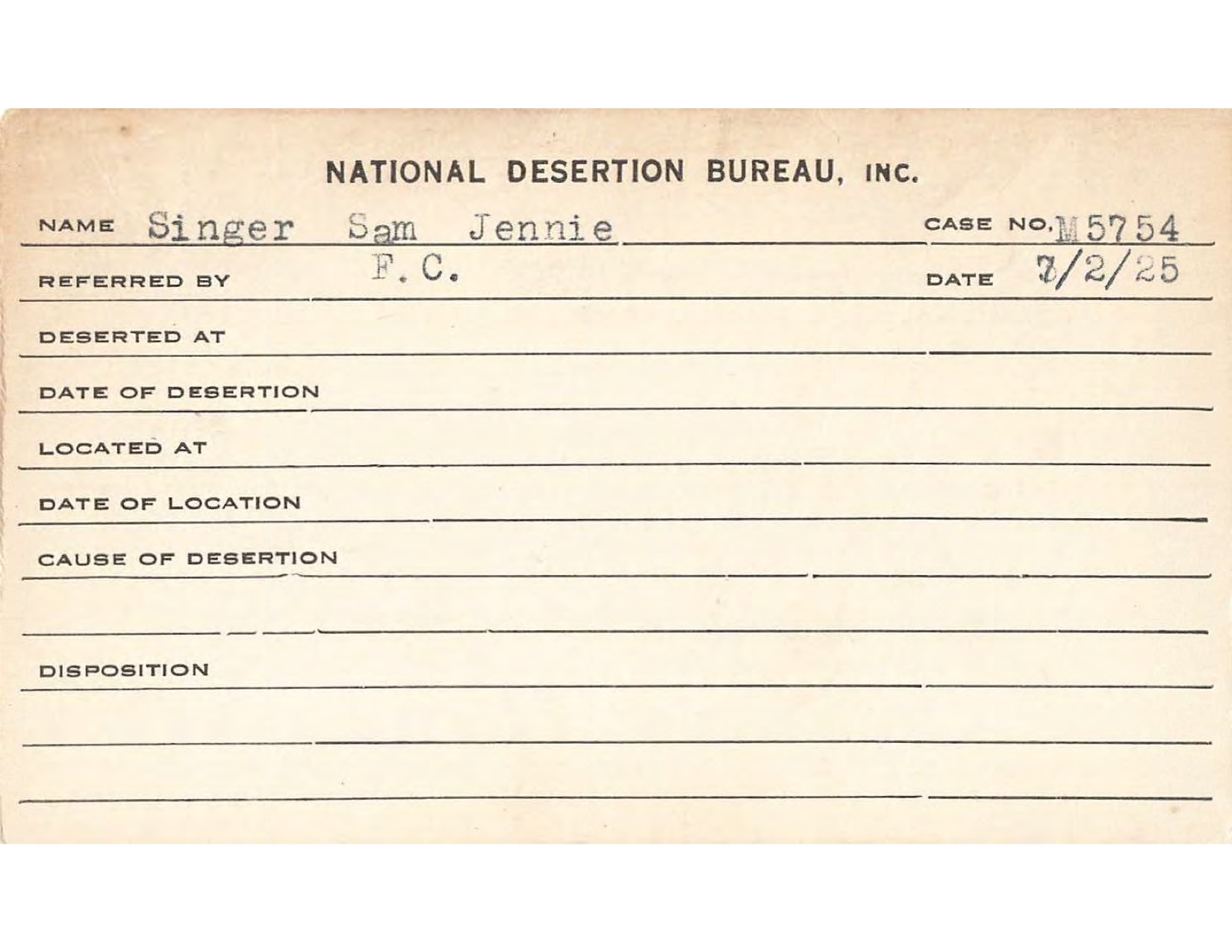 NATIONAL DESERTION BUREAU, INC.

NAME Singer Sam Jennie CASE NO. M5754

REFERRED BY F.C. DATE 7/2/25

DESERTED AT

DATE OF DESERTION

LOCATED AT

DATE OF LOCATION

CAUSE OF DESERTION

DISPOSITION